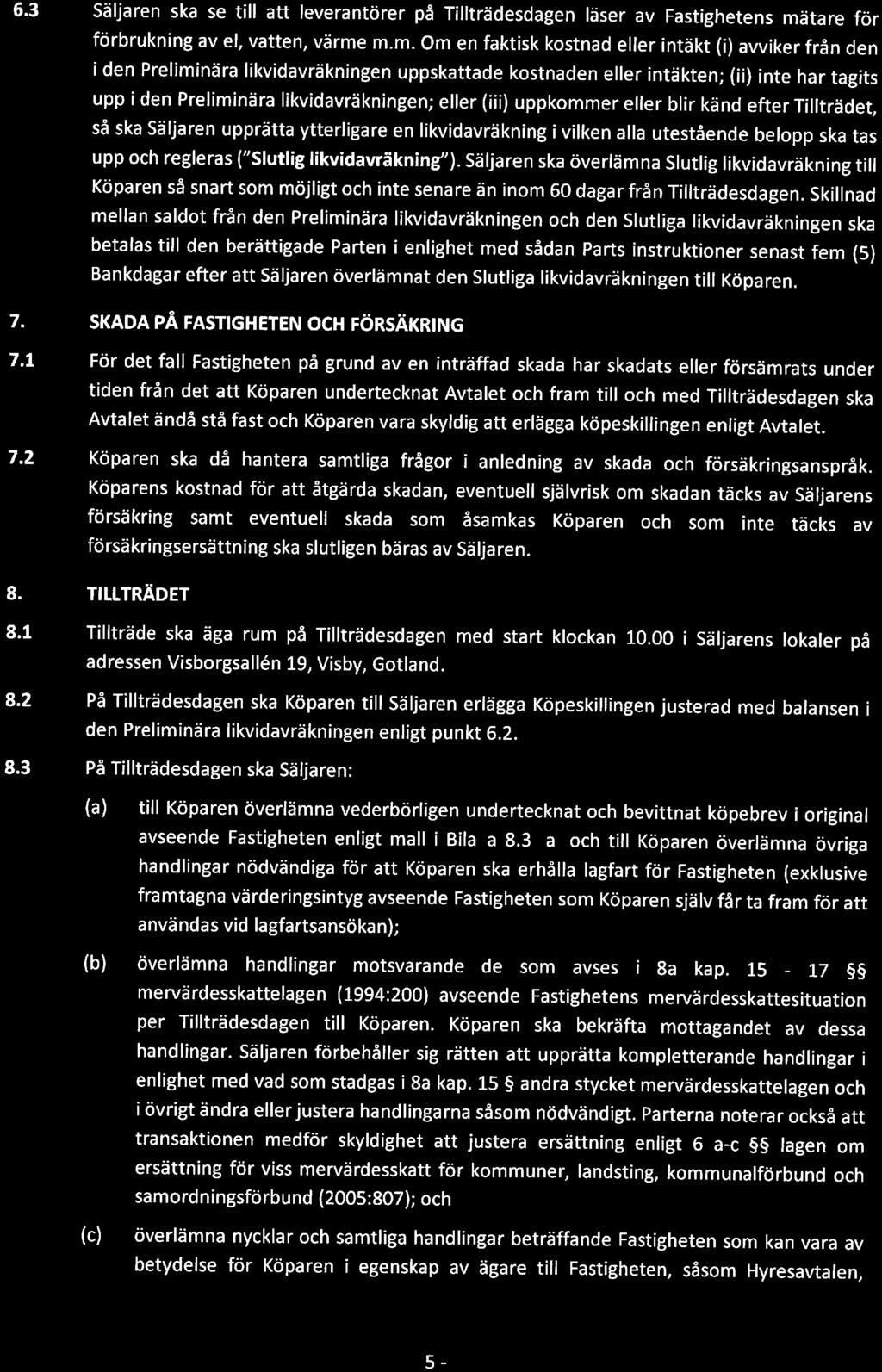 6.3 Säljaren ska se till att leverantörer på Tillträdesdagen läser av Fastighetens mätare för förbrukning av el, vatten, värme m.m. Om en faktisk kostnad eller intäkt (i) avviker från den i den Preliminära likvidavräkningen uppskattade kostnaden eller intäkten; (ii) inte har tagits upp i den Preliminära likvidavräkningen; eller (iii) uppkommer eller blir känd efter Tillträdet, så ska Säljaren upprätta ytterligare en likvidavräkning i vilken alla utestående belopp ska tas upp och regleras ("Slutlig likvidavräkning"). Säljaren ska överlämna Slutlig likvidavräkning till Köparen så snart som möjligt och inte senare än inom 60 dagar från Tillträdesdagen. Skillnad mellan saldot från den Preliminära likvidavräkningen och den Slutliga likvidavräkningen ska betalas till den berättigade Parten i enlighet med sådan Parts instruktioner senast fem (5) Bankdagar efter att Säljaren överlämnat den Slutliga likvidavräkningen till Köparen.

7. SKADA PÅ FASTIGHETEN OCH FÖRSÄKRING

7.1 För det fall Fastigheten på grund av en inträffad skada har skadats eller försämrats under tiden från det att Köparen undertecknat Avtalet och fram till och med Tillträdesdagen ska Avtalet ändå stå fast och Köparen vara skyldig att erlägga köpeskillingen enligt Avtalet.

7.2 Köparen ska då hantera samtliga frågor i anledning av skada och försäkringsanspråk. Köparens kostnad för att åtgärda skadan, eventuell självrisk om skadan täcks av Säljarens försäkring samt eventuell skada som åsamkas Köparen och som inte täcks av försäkringsersättning ska slutligen bäras av Säljaren.

8. TILLTRÄDET

8.1 Tillträde ska äga rum på Tillträdesdagen med start klockan 10.00 i Säljarens lokaler på adressen Visborgsallén 19, Visby, Gotland.

8.2 På Tillträdesdagen ska Köparen till Säljaren erlägga Köpeskillingen justerad med balansen i den Preliminära likvidavräkningen enligt punkt 6.2.

8.3 På Tillträdesdagen ska Säljaren:

(a) till Köparen överlämna vederbörligen undertecknat och bevittnat köpebrev i original avseende Fastigheten enligt mall i Bila a 8.3 a och till Köparen överlämna övriga handlingar nödvändiga för att Köparen ska erhålla lagfart för Fastigheten (exklusive framtagna värderingsintyg avseende Fastigheten som Köparen själv får ta fram för att användas vid lagfartsansökan);

(b) överlämna handlingar motsvarande de som avses i 8a kap. 15 - 17 §§ mervärdesskattelagen (1994:200) avseende Fastighetens mervärdesskattesituation per Tillträdesdagen till Köparen. Köparen ska bekräfta mottagandet av dessa handlingar. Säljaren förbehåller sig rätten att upprätta kompletterande handlingar i enlighet med vad som stadgas i 8a kap. 15 § andra stycket mervärdesskattelagen och i övrigt ändra eller justera handlingarna såsom nödvändigt. Parterna noterar också att transaktionen medför skyldighet att justera ersättning enligt 6 a-c §§ lagen om ersättning för viss mervärdesskatt för kommuner, landsting, kommunalförbund och samordningsförbund (2005:807); och

(c) överlämna nycklar och samtliga handlingar beträffande Fastigheten som kan vara av betydelse för Köparen i egenskap av ägare till Fastigheten, såsom Hyresavtalen,

5 -